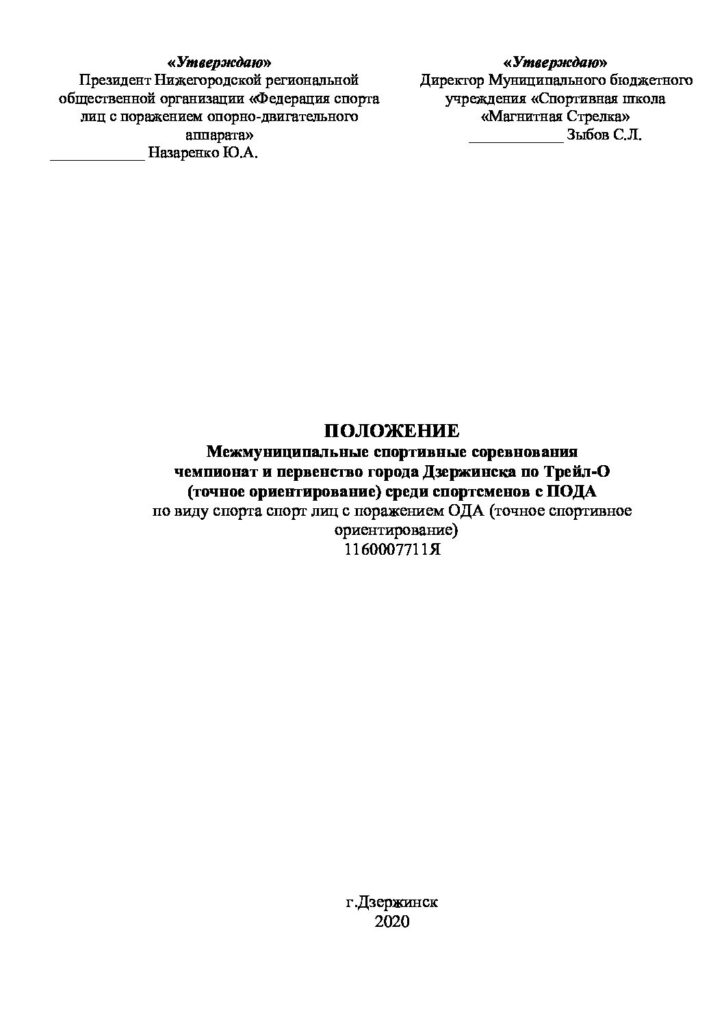 «Утверждаю»
Президент Нижегородской региональной общественной организации «Федерация спорта лиц с поражением опорно-двигательного аппарата»
____ Назаренко Ю.А.

«Утверждаю»
Директор Муниципального бюджетного учреждения «Спортивная школа «Магнитная Стрелка»
____ Зыбов С.Л.

ПОЛОЖЕНИЕ
Межмуниципальные спортивные соревнования
чемпионат и первенство города Дзержинска по Трейл-О
(точное ориентирование) среди спортсменов с ПОДА
по виду спорта спорт лиц с поражением ОДА (точное спортивное ориентирование)
1160007711Я

г.Дзержинск
2020